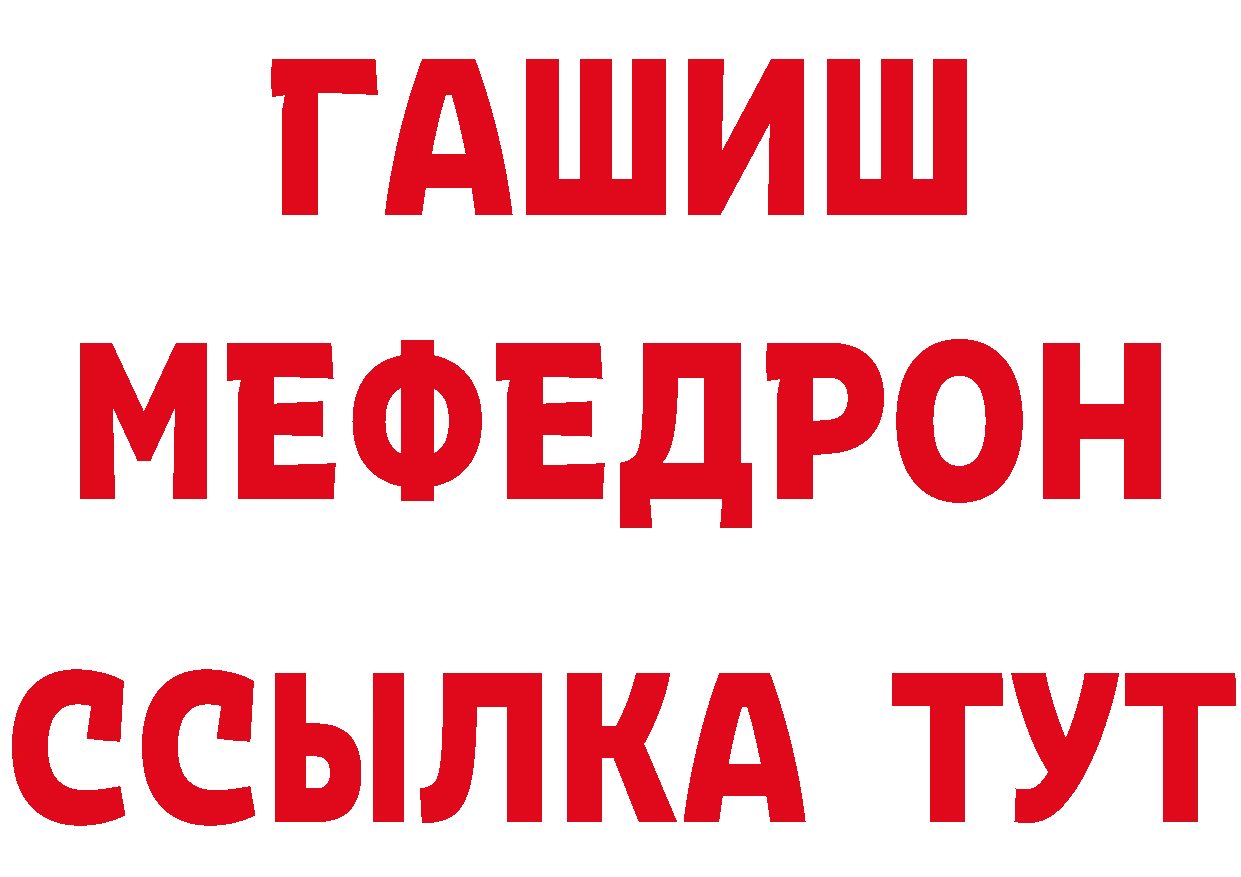 ГАШИШ
МЕФЕДРОН
ССЫЛКА ТУТ